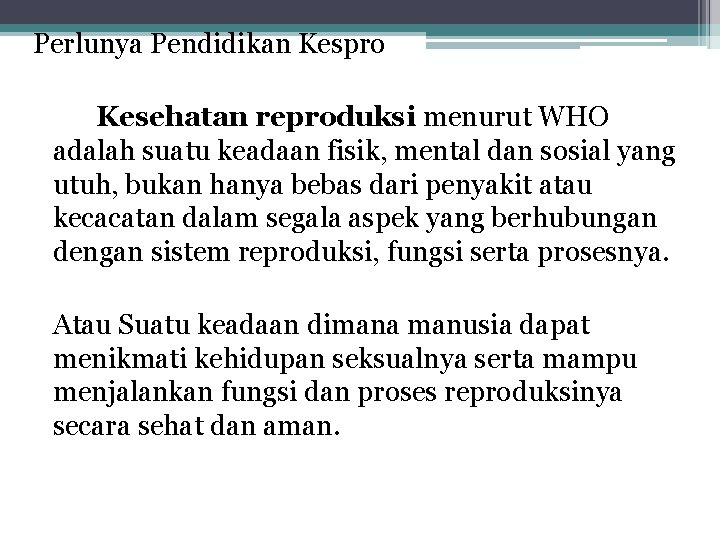 Perlunya Pendidikan Kespro

Kesehatan reproduksi menurut WHO adalah suatu keadaan fisik, mental dan sosial yang utuh, bukan hanya bebas dari penyakit atau kecacatan dalam segala aspek yang berhubungan dengan sistem reproduksi, fungsi serta prosesnya.

Atau Suatu keadaan dimana manusia dapat menikmati kehidupan seksualnya serta mampu menjalankan fungsi dan proses reproduksinya secara sehat dan aman.